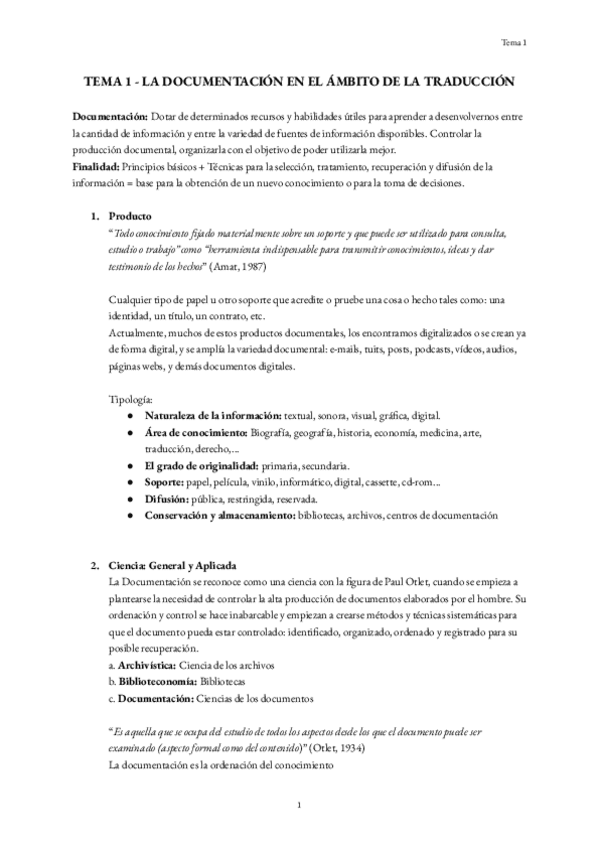 Tema 1

TEMA 1 - LA DOCUMENTACIÓN EN EL ÁMBITO DE LA TRADUCCIÓN

Documentación: Dotar de determinados recursos y habilidades útiles para aprender a desenvolvernos entre la cantidad de información y entre la variedad de fuentes de información disponibles. Controlar la producción documental, organizarla con el objetivo de poder utilizarla mejor.
Finalidad: Principios básicos + Técnicas para la selección, tratamiento, recuperación y difusión de la información = base para la obtención de un nuevo conocimiento o para la toma de decisiones.

1. Producto
"Todo conocimiento fijado materialmente sobre un soporte y que puede ser utilizado para consulta, estudio o trabajo" como "herramienta indispensable para transmitir conocimientos, ideas y dar testimonio de los hechos" (Amat, 1987)

Cualquier tipo de papel u otro soporte que acredite o pruebe una cosa o hecho tales como: una identidad, un título, un contrato, etc.
Actualmente, muchos de estos productos documentales, los encontramos digitalizados o se crean ya de forma digital, y se amplía la variedad documental: e-mails, tuits, posts, podcasts, vídeos, audios, páginas webs, y demás documentos digitales.

Tipología:
● Naturaleza de la información: textual, sonora, visual, gráfica, digital.
● Área de conocimiento: Biografía, geografía, historia, economía, medicina, arte, traducción, derecho,...
● El grado de originalidad: primaria, secundaria.
● Soporte: papel, película, vinilo, informático, digital, cassette, cd-rom...
● Difusión: pública, restringida, reservada.
● Conservación y almacenamiento: bibliotecas, archivos, centros de documentación

2. Ciencia: General y Aplicada
La Documentación se reconoce como una ciencia con la figura de Paul Otlet, cuando se empieza a plantearse la necesidad de controlar la alta producción de documentos elaborados por el hombre. Su ordenación y control se hace inabarcable y empiezan a crearse métodos y técnicas sistemáticas para que el documento pueda estar controlado: identificado, organizado, ordenado y registrado para su posible recuperación.
a. Archivística: Ciencia de los archivos
b. Biblioteconomía: Bibliotecas
c. Documentación: Ciencias de los documentos

"Es aquella que se ocupa del estudio de todos los aspectos desde los que el documento puede ser examinado (aspecto formal como del contenido)" (Otlet, 1934)
La documentación es la ordenación del conocimiento

1